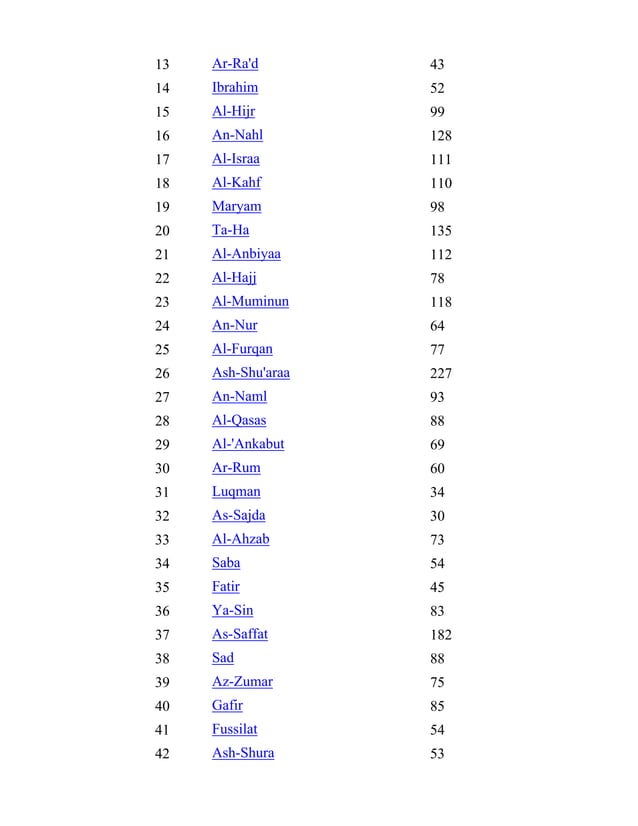 | 13 | Ar-Ra'd | 43 |
|---|---|---|
| 14 | Ibrahim | 52 |
| 15 | Al-Hijr | 99 |
| 16 | An-Nahl | 128 |
| 17 | Al-Israa | 111 |
| 18 | Al-Kahf | 110 |
| 19 | Maryam | 98 |
| 20 | Ta-Ha | 135 |
| 21 | Al-Anbiyaa | 112 |
| 22 | Al-Hajj | 78 |
| 23 | Al-Muminun | 118 |
| 24 | An-Nur | 64 |
| 25 | Al-Furqan | 77 |
| 26 | Ash-Shu'araa | 227 |
| 27 | An-Naml | 93 |
| 28 | Al-Qasas | 88 |
| 29 | Al-'Ankabut | 69 |
| 30 | Ar-Rum | 60 |
| 31 | Luqman | 34 |
| 32 | As-Sajda | 30 |
| 33 | Al-Ahzab | 73 |
| 34 | Saba | 54 |
| 35 | Fatir | 45 |
| 36 | Ya-Sin | 83 |
| 37 | As-Saffat | 182 |
| 38 | Sad | 88 |
| 39 | Az-Zumar | 75 |
| 40 | Gafir | 85 |
| 41 | Fussilat | 54 |
| 42 | Ash-Shura | 53 |